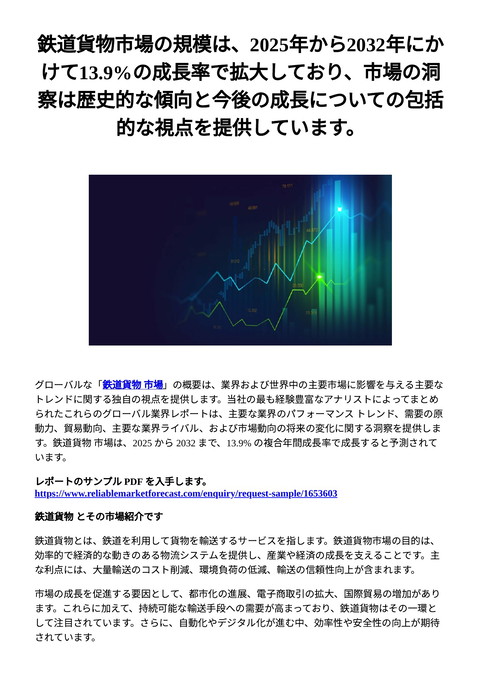 鉄道貨物市場の規模は、2025年から2032年にかけて13.9%の成長率で拡大しており、市場の洞察は歴史的な傾向と今後の成長についての包括的な視点を提供しています。

グローバルな「鉄道貨物 市場」の概要は、業界および世界中の主要市場に影響を与える主要なトレンドに関する独自の視点を提供します。当社の最も経験豊富なアナリストによってまとめられたこれらのグローバル業界レポートは、主要な業界のパフォーマンス トレンド、需要の原動力、貿易動向、主要な業界ライバル、および市場動向の将来の変化に関する洞察を提供します。鉄道貨物 市場は、2025 から 2032 まで、13.9% の複合年間成長率で成長すると予測されています。

レポートのサンプル PDF を入手します。
https://www.reliablemarketforecast.com/enquiry/request-sample/1653603

鉄道貨物 とその市場紹介です

鉄道貨物とは、鉄道を利用して貨物を輸送するサービスを指します。鉄道貨物市場の目的は、効率的で経済的な動きのある物流システムを提供し、産業や経済の成長を支えることです。主な利点には、大量輸送のコスト削減、環境負荷の低減、輸送の信頼性向上が含まれます。

市場の成長を促進する要因として、都市化の進展、電子商取引の拡大、国際貿易の増加があります。これらに加えて、持続可能な輸送手段への需要が高まっており、鉄道貨物はその一環として注目されています。さらに、自動化やデジタル化が進む中、効率性や安全性の向上が期待されています。